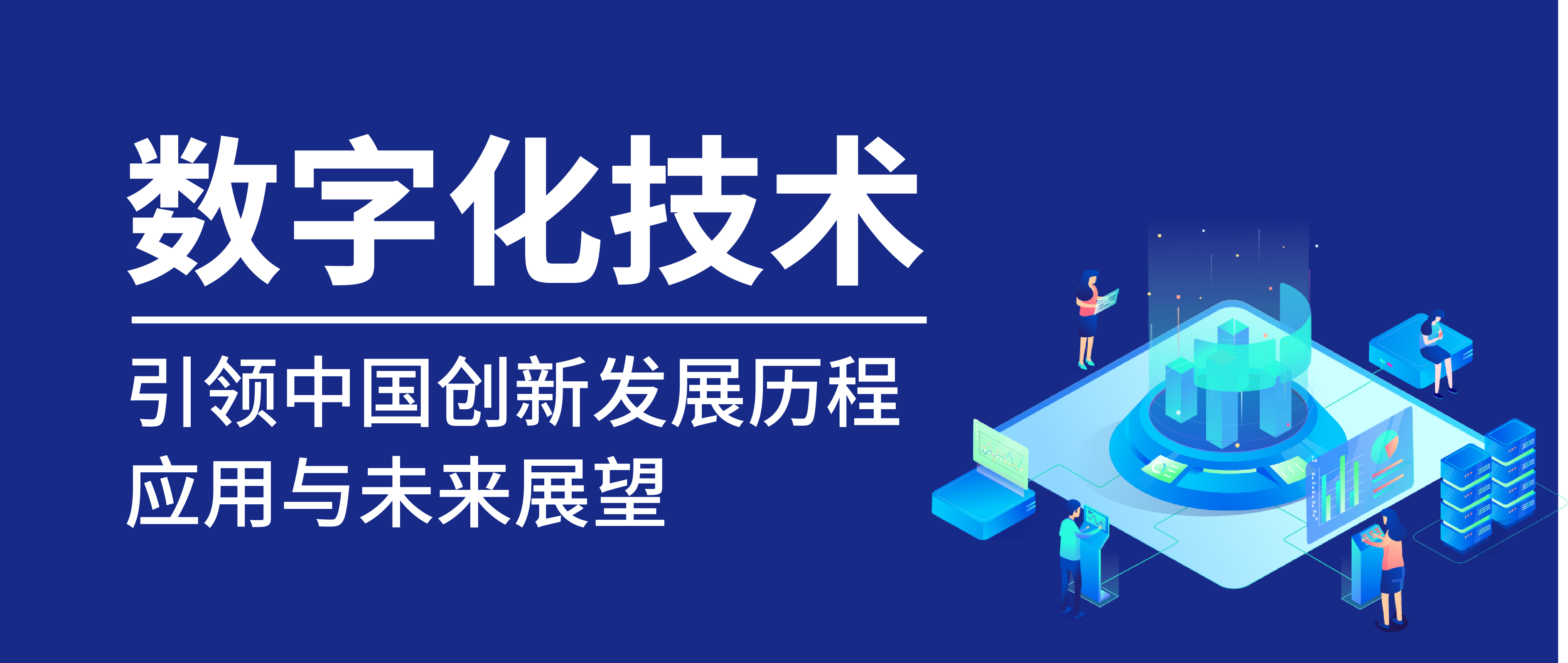 数字化技术

引领中国创新发展历程
应用与未来展望